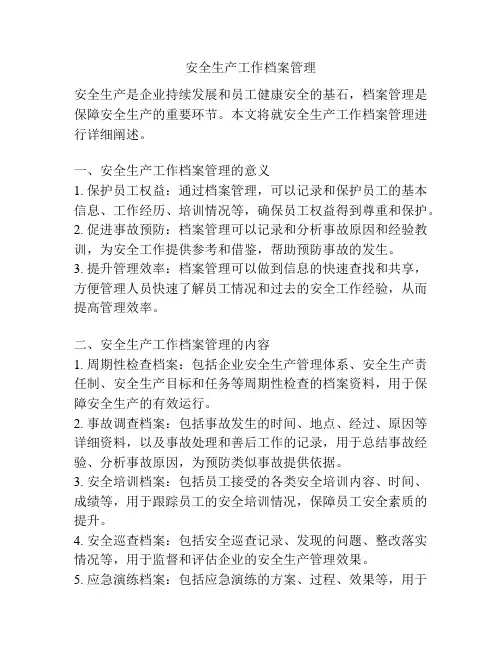 安全生产工作档案管理

安全生产是企业持续发展和员工健康安全的基石，档案管理是保障安全生产的重要环节。本文将就安全生产工作档案管理进行详细阐述。

一、安全生产工作档案管理的意义
1. 保护员工权益：通过档案管理，可以记录和保护员工的基本信息、工作经历、培训情况等，确保员工权益得到尊重和保护。
2. 促进事故预防：档案管理可以记录和分析事故原因和经验教训，为安全工作提供参考和借鉴，帮助预防事故的发生。
3. 提升管理效率：档案管理可以做到信息的快速查找和共享，方便管理人员快速了解员工情况和过去的安全工作经验，从而提高管理效率。

二、安全生产工作档案管理的内容
1. 周期性检查档案：包括企业安全生产管理体系、安全生产责任制、安全生产目标和任务等周期性检查的档案资料，用于保障安全生产的有效运行。
2. 事故调查档案：包括事故发生的时间、地点、经过、原因等详细资料，以及事故处理和善后工作的记录，用于总结事故经验、分析事故原因，为预防类似事故提供依据。
3. 安全培训档案：包括员工接受的各类安全培训内容、时间、成绩等，用于跟踪员工的安全培训情况，保障员工安全素质的提升。
4. 安全巡查档案：包括安全巡查记录、发现的问题、整改落实情况等，用于监督和评估企业的安全生产管理效果。
5. 应急演练档案：包括应急演练的方案、过程、效果等，用于